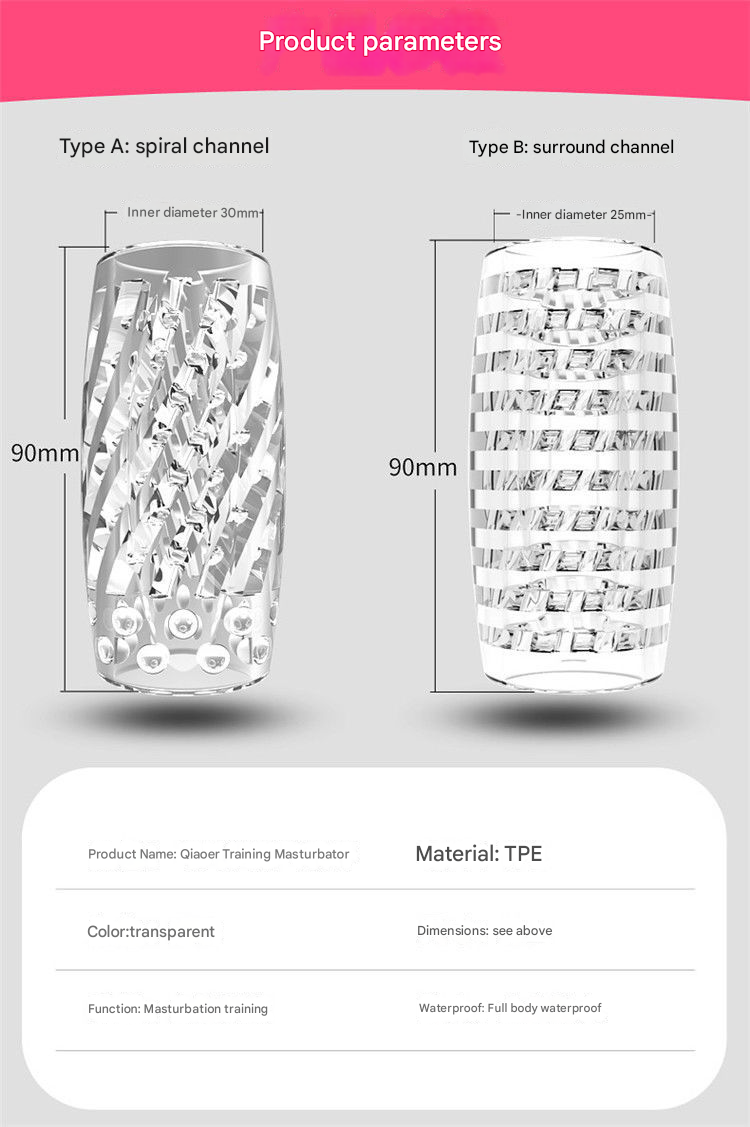 Product parameters

Type A: spiral channel

Inner diameter 30mm

90mm

Type B: surround channel

-Inner diameter 25mm-

90mm

Product Name: Qiaoer Training Masturbator

Material: TPE

Color:transparent

Dimensions: see above

Function: Masturbation training

Waterproof: Full body waterproof